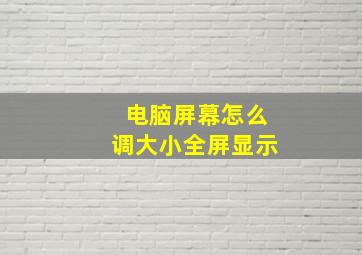 电脑屏幕怎么
调大小全屏显示